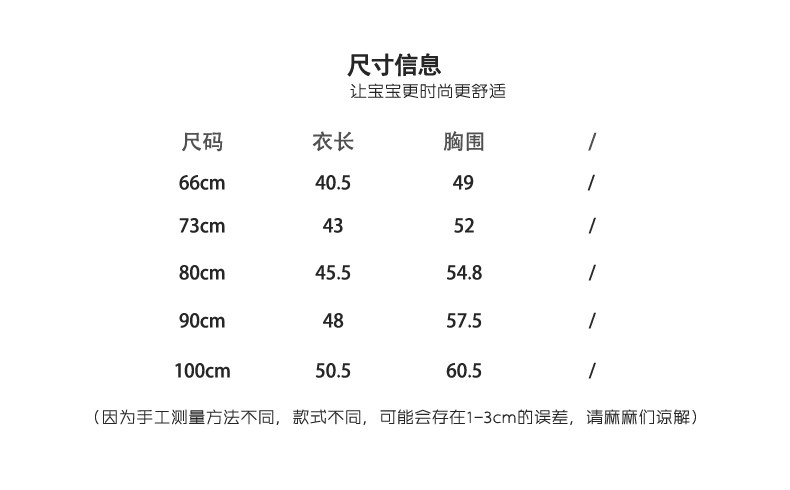 尺寸信息
让宝宝更时尚更舒适

| 尺码 | 衣长 | 胸围 | / |
|---|---|---|---|
| 66cm | 40.5 | 49 | / |
| 73cm | 43 | 52 | / |
| 80cm | 45.5 | 54.8 | / |
| 90cm | 48 | 57.5 | / |
| 100cm | 50.5 | 60.5 | / |

（因为手工测量方法不同，款式不同，可能会存在1-3cm的误差，请麻麻们谅解）